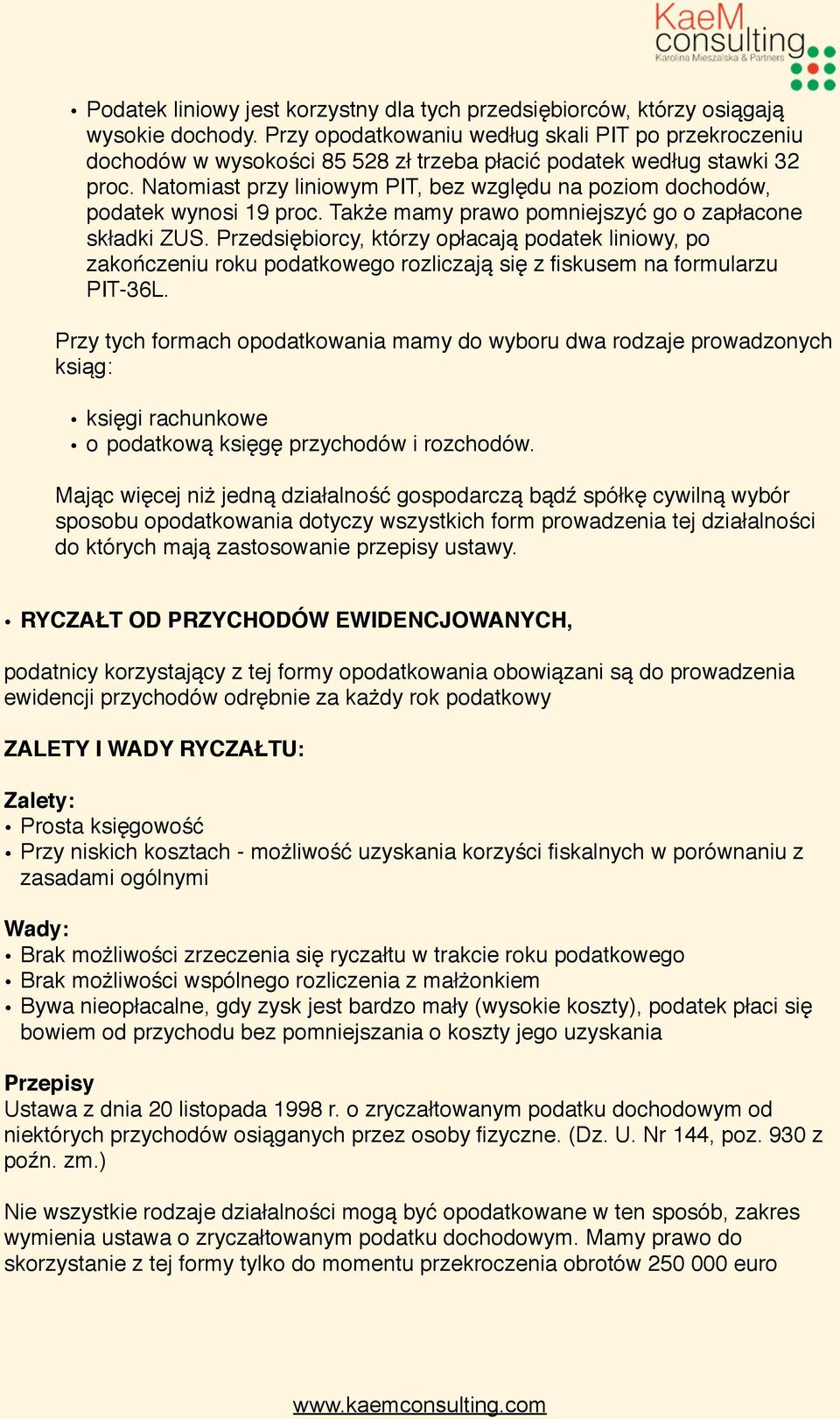 KaeM consulting
Karolina Mieszalska & Partners

• Podatek liniowy jest korzystny dla tych przedsiębiorców, którzy osiągają wysokie dochody. Przy opodatkowaniu według skali PIT po przekroczeniu dochodów w wysokości 85 528 zł trzeba płacić podatek według stawki 32 proc. Natomiast przy liniowym PIT, bez względu na poziom dochodów, podatek wynosi 19 proc. Także mamy prawo pomniejszyć go o zapłacone składki ZUS. Przedsiębiorcy, którzy opłacają podatek liniowy, po zakończeniu roku podatkowego rozliczają się z fiskusem na formularzu PIT-36L.

Przy tych formach opodatkowania mamy do wyboru dwa rodzaje prowadzonych ksiąg:

• księgi rachunkowe
• o podatkową księgę przychodów i rozchodów.

Mając więcej niż jedną działalność gospodarczą bądź spółkę cywilną wybór sposobu opodatkowania dotyczy wszystkich form prowadzenia tej działalności do których mają zastosowanie przepisy ustawy.

• RYCZAŁT OD PRZYCHODÓW EWIDENCJOWANYCH,

podatnicy korzystający z tej formy opodatkowania obowiązani są do prowadzenia ewidencji przychodów odrębnie za każdy rok podatkowy

ZALETY I WADY RYCZAŁTU:

Zalety:
• Prosta księgowość
• Przy niskich kosztach - możliwość uzyskania korzyści fiskalnych w porównaniu z zasadami ogólnymi

Wady:
• Brak możliwości zrzeczenia się ryczałtu w trakcie roku podatkowego
• Brak możliwości wspólnego rozliczenia z małżonkiem
• Bywa nieopłacalne, gdy zysk jest bardzo mały (wysokie koszty), podatek płaci się bowiem od przychodu bez pomniejszania o koszty jego uzyskania

Przepisy
Ustawa z dnia 20 listopada 1998 r. o zryczałtowanym podatku dochodowym od niektórych przychodów osiąganych przez osoby fizyczne. (Dz. U. Nr 144, poz. 930 z poźn. zm.)

Nie wszystkie rodzaje działalności mogą być opodatkowane w ten sposób, zakres wymienia ustawa o zryczałtowanym podatku dochodowym. Mamy prawo do skorzystanie z tej formy tylko do momentu przekroczenia obrotów 250 000 euro

www.kaemconsulting.com